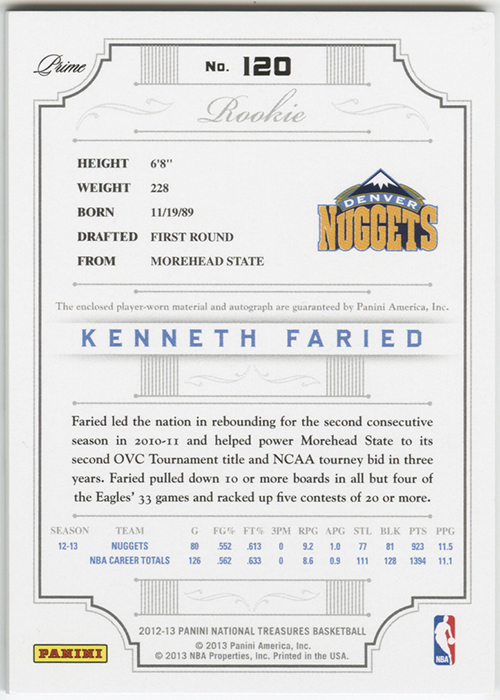 Prime

No. 120

Rookie

HEIGHT 6'8''
WEIGHT 228
BORN 11/19/89
DRAFTED FIRST ROUND
FROM MOREHEAD STATE

DENVER NUGGETS

The enclosed player-worn material and autograph are guaranteed by Panini America, Inc.

KENNETH FARIED

Faried led the nation in rebounding for the second consecutive season in 2010-11 and helped power Morehead State to its second OVC Tournament title and NCAA tourney bid in three years. Faried pulled down 10 or more boards in all but four of the Eagles' 33 games and racked up five contests of 20 or more.

| SEASON | TEAM | G | FG% | FT% | 3PM | RPG | APG | STL | BLK | PTS | PPG |
|---|---|---|---|---|---|---|---|---|---|---|---|
| 12-13 | NUGGETS | 80 | .552 | .613 | 0 | 9.2 | 1.0 | 77 | 81 | 923 | 11.5 |
| | NBA CAREER TOTALS | 126 | .562 | .633 | 0 | 8.6 | 0.9 | 111 | 128 | 1394 | 11.1 |

2012-13 PANINI NATIONAL TREASURES BASKETBALL
© 2013 Panini America, Inc.
© 2013 NBA Properties, Inc. Printed in the USA.

PANINI

NBA